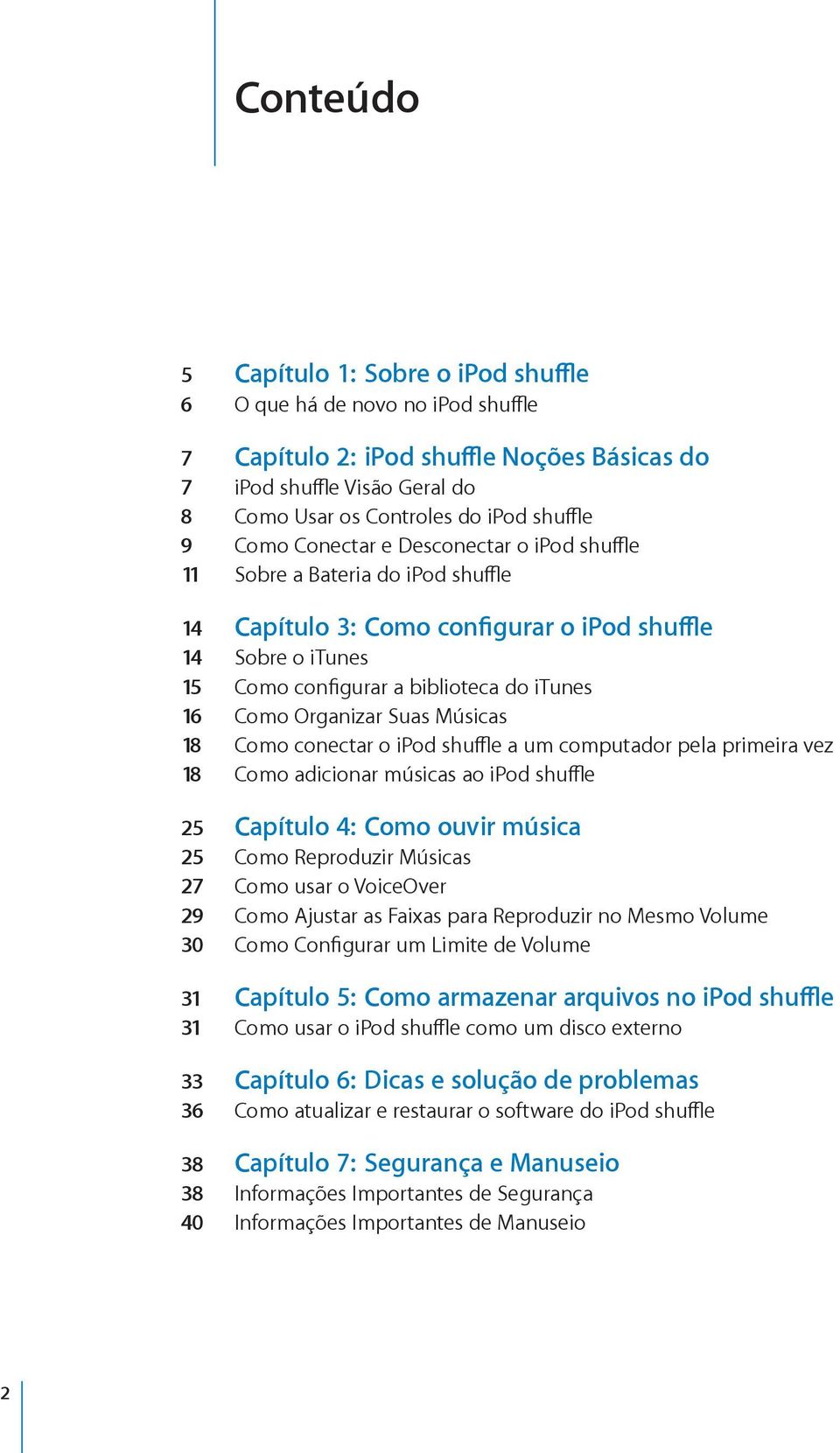 Conteúdo

5 Capítulo 1: Sobre o iPod shuffle
6 O que há de novo no iPod shuffle

7 Capítulo 2: iPod shuffle Noções Básicas do
7 iPod shuffle Visão Geral do
8 Como Usar os Controles do iPod shuffle
9 Como Conectar e Desconectar o iPod shuffle
11 Sobre a Bateria do iPod shuffle

14 Capítulo 3: Como configurar o iPod shuffle
14 Sobre o iTunes
15 Como configurar a biblioteca do iTunes
16 Como Organizar Suas Músicas
18 Como conectar o iPod shuffle a um computador pela primeira vez
18 Como adicionar músicas ao iPod shuffle

25 Capítulo 4: Como ouvir música
25 Como Reproduzir Músicas
27 Como usar o VoiceOver
29 Como Ajustar as Faixas para Reproduzir no Mesmo Volume
30 Como Configurar um Limite de Volume

31 Capítulo 5: Como armazenar arquivos no iPod shuffle
31 Como usar o iPod shuffle como um disco externo

33 Capítulo 6: Dicas e solução de problemas
36 Como atualizar e restaurar o software do iPod shuffle

38 Capítulo 7: Segurança e Manuseio
38 Informações Importantes de Segurança
40 Informações Importantes de Manuseio

2